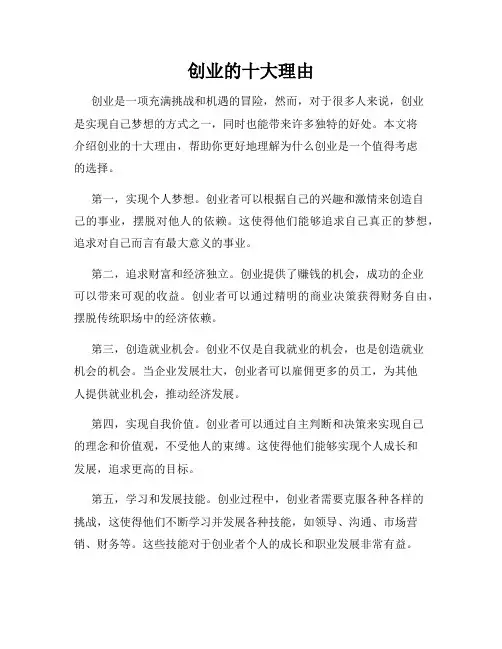 创业的十大理由

创业是一项充满挑战和机遇的冒险，然而，对于很多人来说，创业是实现自己梦想的方式之一，同时也能带来许多独特的好处。本文将介绍创业的十大理由，帮助你更好地理解为什么创业是一个值得考虑的选择。

第一，实现个人梦想。创业者可以根据自己的兴趣和激情来创造自己的事业，摆脱对他人的依赖。这使得他们能够追求自己真正的梦想，追求对自己而言有最大意义的事业。

第二，追求财富和经济独立。创业提供了赚钱的机会，成功的企业可以带来可观的收益。创业者可以通过精明的商业决策获得财务自由，摆脱传统职场中的经济依赖。

第三，创造就业机会。创业不仅是自我就业的机会，也是创造就业机会的机会。当企业发展壮大，创业者可以雇佣更多的员工，为其他人提供就业机会，推动经济发展。

第四，实现自我价值。创业者可以通过自主判断和决策来实现自己的理念和价值观，不受他人的束缚。这使得他们能够实现个人成长和发展，追求更高的目标。

第五，学习和发展技能。创业过程中，创业者需要克服各种各样的挑战，这使得他们不断学习并发展各种技能，如领导、沟通、市场营销、财务等。这些技能对于创业者个人的成长和职业发展非常有益。